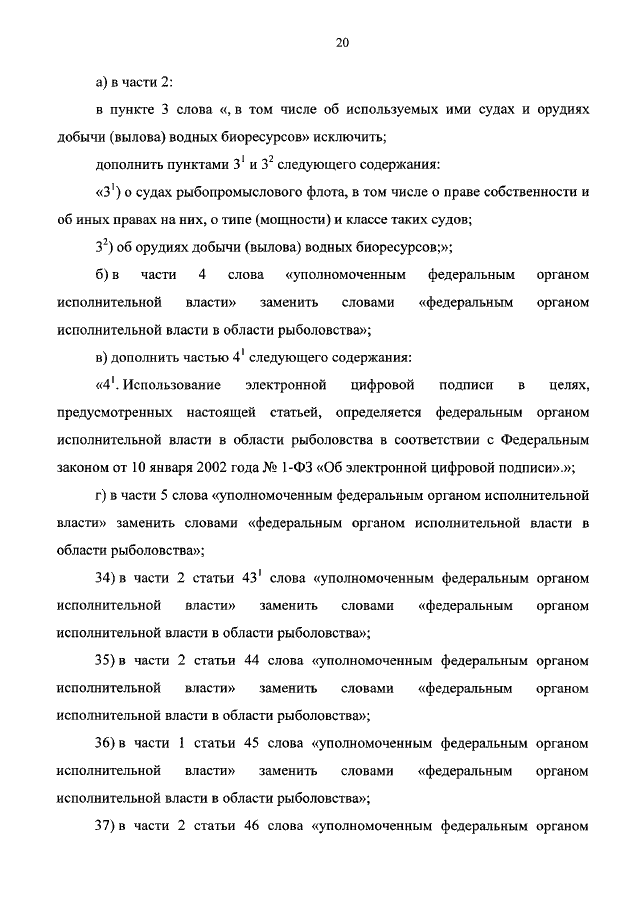 20

а) в части 2:

в пункте 3 слова «, в том числе об используемых ими судах и орудиях добычи (вылова) водных биоресурсов» исключить;

дополнить пунктами $3^1$ и $3^2$ следующего содержания:

«$3^1$) о судах рыбопромыслового флота, в том числе о праве собственности и об иных правах на них, о типе (мощности) и классе таких судов;

$3^2$) об орудиях добычи (вылова) водных биоресурсов;»;

б) в части 4 слова «уполномоченным федеральным органом исполнительной власти» заменить словами «федеральным органом исполнительной власти в области рыболовства»;

в) дополнить частью $4^1$ следующего содержания:

«$4^1$. Использование электронной цифровой подписи в целях, предусмотренных настоящей статьей, определяется федеральным органом исполнительной власти в области рыболовства в соответствии с Федеральным законом от 10 января 2002 года № 1-ФЗ «Об электронной цифровой подписи».»;

г) в части 5 слова «уполномоченным федеральным органом исполнительной власти» заменить словами «федеральным органом исполнительной власти в области рыболовства»;

34) в части 2 статьи $43^1$ слова «уполномоченным федеральным органом исполнительной власти» заменить словами «федеральным органом исполнительной власти в области рыболовства»;

35) в части 2 статьи 44 слова «уполномоченным федеральным органом исполнительной власти» заменить словами «федеральным органом исполнительной власти в области рыболовства»;

36) в части 1 статьи 45 слова «уполномоченным федеральным органом исполнительной власти» заменить словами «федеральным органом исполнительной власти в области рыболовства»;

37) в части 2 статьи 46 слова «уполномоченным федеральным органом